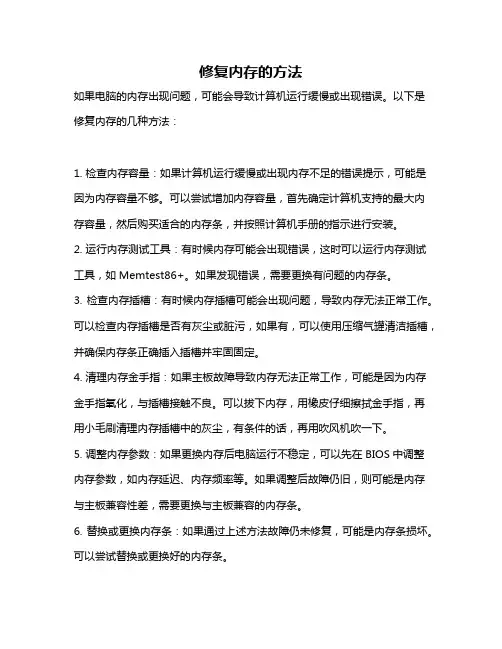 修复内存的方法

如果电脑的内存出现问题，可能会导致计算机运行缓慢或出现错误。以下是修复内存的几种方法：

1. 检查内存容量：如果计算机运行缓慢或出现内存不足的错误提示，可能是因为内存容量不够。可以尝试增加内存容量，首先确定计算机支持的最大内存容量，然后购买适合的内存条，并按照计算机手册的指示进行安装。

2. 运行内存测试工具：有时候内存可能会出现错误，这时可以运行内存测试工具，如 Memtest86+。如果发现错误，需要更换有问题的内存条。

3. 检查内存插槽：有时候内存插槽可能会出现问题，导致内存无法正常工作。可以检查内存插槽是否有灰尘或脏污，如果有，可以使用压缩气罐清洁插槽，并确保内存条正确插入插槽并牢固固定。

4. 清理内存金手指：如果主板故障导致内存无法正常工作，可能是因为内存金手指氧化，与插槽接触不良。可以拔下内存，用橡皮仔细擦拭金手指，再用小毛刷清理内存插槽中的灰尘，有条件的话，再用吹风机吹一下。

5. 调整内存参数：如果更换内存后电脑运行不稳定，可以先在 BIOS 中调整内存参数，如内存延迟、内存频率等。如果调整后故障仍旧，则可能是内存与主板兼容性差，需要更换与主板兼容的内存条。

6. 替换或更换内存条：如果通过上述方法故障仍未修复，可能是内存条损坏。可以尝试替换或更换好的内存条。